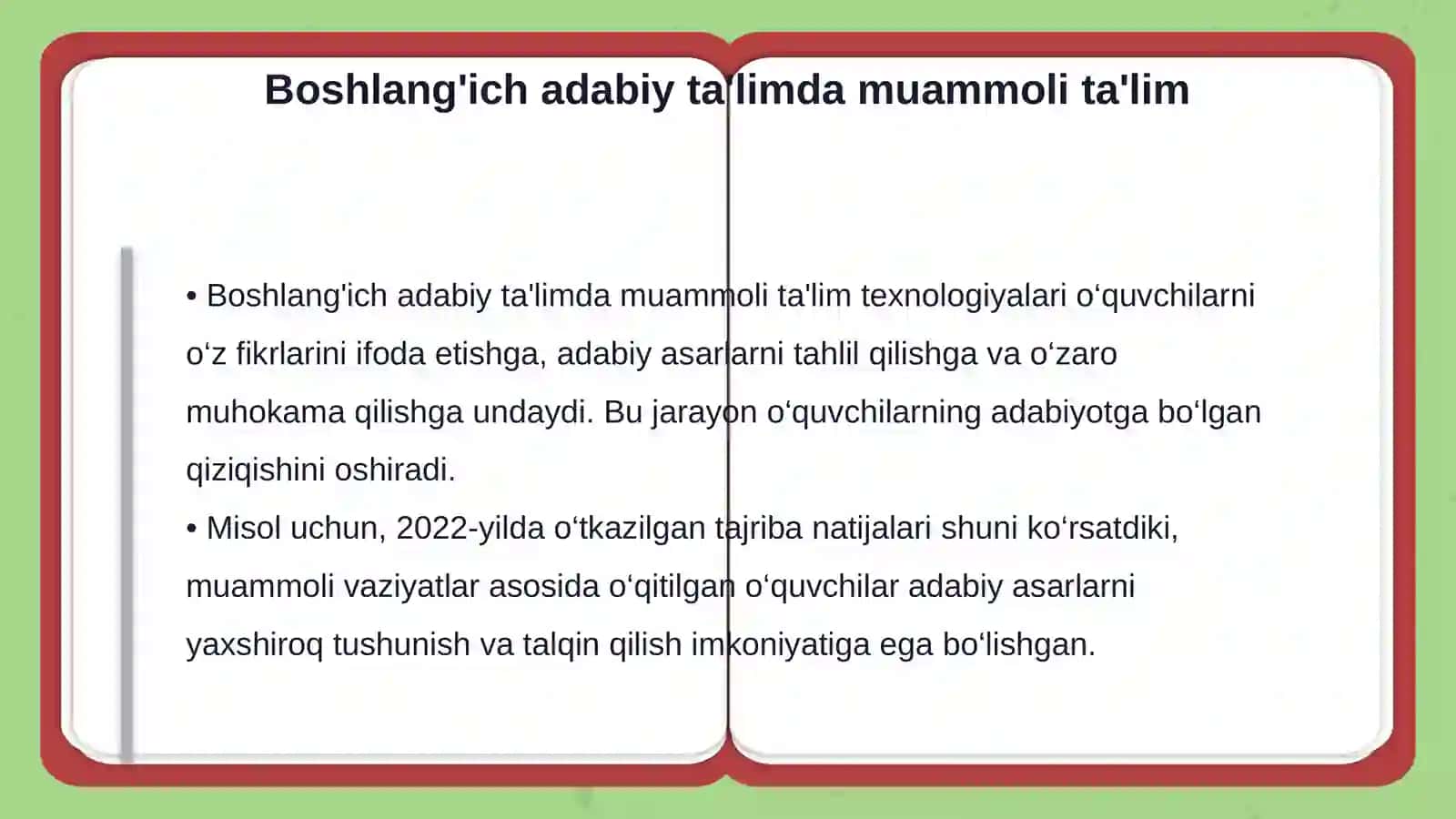 Boshlang'ich adabiy ta'limda muammoli ta'lim

• Boshlang'ich adabiy ta'limda muammoli ta'lim texnologiyalari o‘quvchilarni o‘z fikrlarini ifoda etishga, adabiy asarlarni tahlil qilishga va o‘zaro muhokama qilishga undaydi. Bu jarayon o‘quvchilarning adabiyotga bo‘lgan qiziqishini oshiradi.
• Misol uchun, 2022-yilda o‘tkazilgan tajriba natijalari shuni ko‘rsatdiki, muammoli vaziyatlar asosida o‘qitilgan o‘quvchilar adabiy asarlarni yaxshiroq tushunish va talqin qilish imkoniyatiga ega bo‘lishgan.